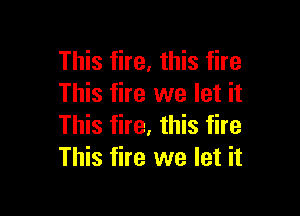 This fire, this fire
This fire we let it
This fire, this fire
This fire we let it